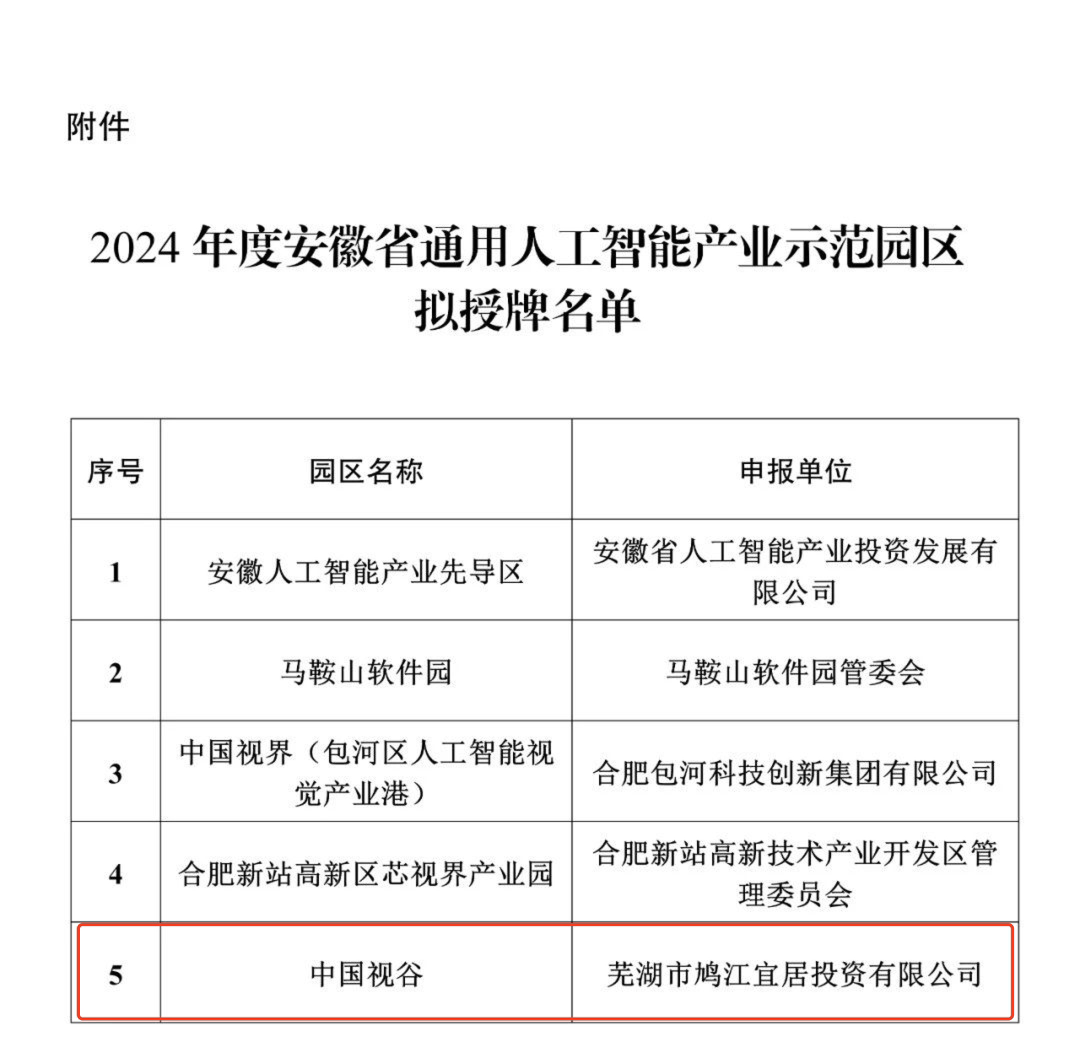 附件

2024 年度安徽省通用人工智能产业示范园区拟授牌名单

| 序号 | 园区名称 | 申报单位 |
|---|---|---|
| 1 | 安徽人工智能产业先导区 | 安徽省人工智能产业投资发展有限公司 |
| 2 | 马鞍山软件园 | 马鞍山软件园管委会 |
| 3 | 中国视界（包河区人工智能视觉产业港） | 合肥包河科技创新集团有限公司 |
| 4 | 合肥新站高新区芯视界产业园 | 合肥新站高新技术产业开发区管理委员会 |
| 5 | 中国视谷 | 芜湖市鸠江宜居投资有限公司 |